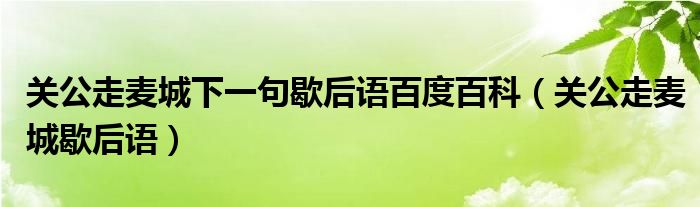 关公走麦城下一句歇后语百度百科（关公走麦城歇后语）